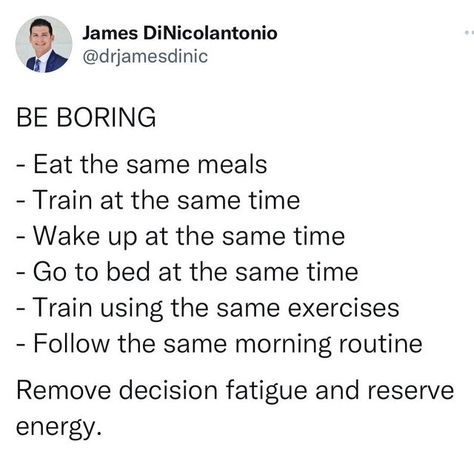 James DiNicolantonio
@drjamesdinic

BE BORING

- Eat the same meals
- Train at the same time
- Wake up at the same time
- Go to bed at the same time
- Train using the same exercises
- Follow the same morning routine

Remove decision fatigue and reserve energy.